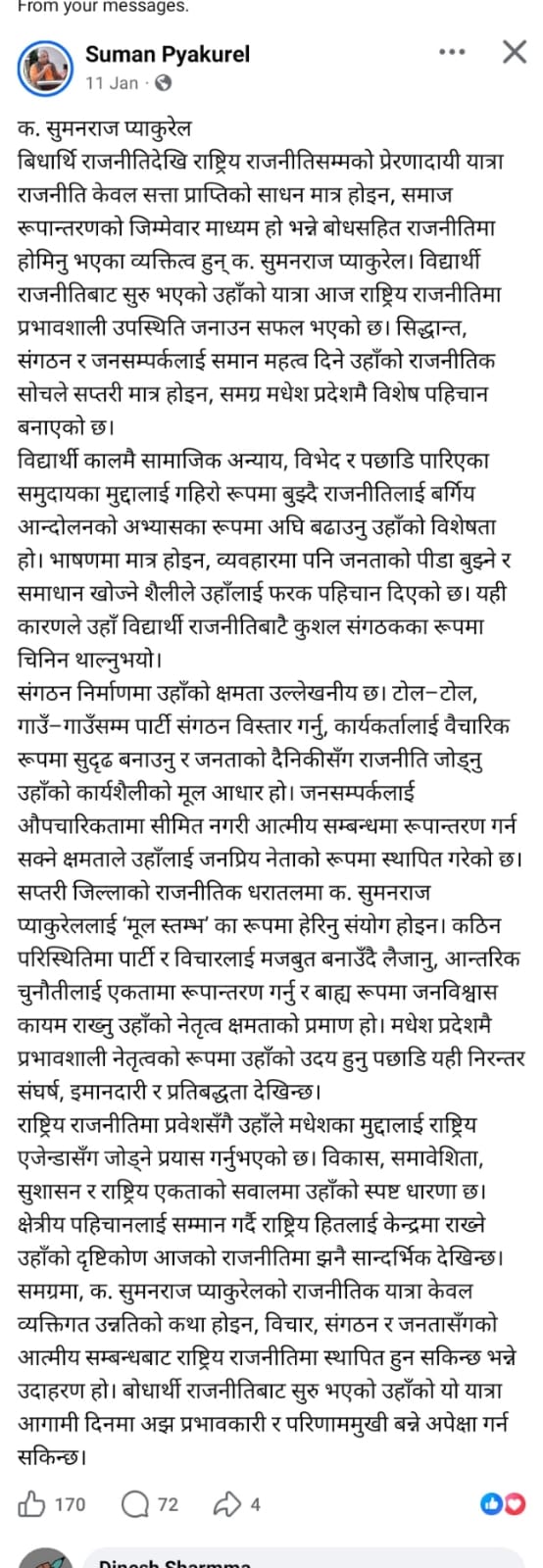 From your messages.

Suman Pyakurel
11 Jan ·

क. सुमनराज प्याकुरेल
बिधार्थि राजनीतिदेखि राष्ट्रिय राजनीतिसम्मको प्रेरणादायी यात्रा
राजनीति केवल सत्ता प्राप्तिको साधन मात्र होइन, समाज रूपान्तरणको जिम्मेवार माध्यम हो भन्ने बोधसहित राजनीतिमा होमिनु भएका व्यक्तित्व हुन् क. सुमनराज प्याकुरेल। विद्यार्थी राजनीतिबाट सुरु भएको उहाँको यात्रा आज राष्ट्रिय राजनीतिमा प्रभावशाली उपस्थिति जनाउन सफल भएको छ। सिद्धान्त, संगठन र जनसम्पर्कलाई समान महत्व दिने उहाँको राजनीतिक सोचले सप्तरी मात्र होइन, समग्र मधेश प्रदेशमै विशेष पहिचान बनाएको छ।
विद्यार्थी कालमै सामाजिक अन्याय, विभेद र पछाडि पारिएका समुदायका मुद्दालाई गहिरो रूपमा बुझ्दै राजनीतिलाई बर्गिय आन्दोलनको अभ्यासका रूपमा अघि बढाउनु उहाँको विशेषता हो। भाषणमा मात्र होइन, व्यवहारमा पनि जनताको पीडा बुझ्ने र समाधान खोज्ने शैलीले उहाँलाई फरक पहिचान दिएको छ। यही कारणले उहाँ विद्यार्थी राजनीतिबाटै कुशल संगठकका रूपमा चिनिन थाल्नुभयो।
संगठन निर्माणमा उहाँको क्षमता उल्लेखनीय छ। टोल–टोल, गाउँ–गाउँसम्म पार्टी संगठन विस्तार गर्नु, कार्यकर्तालाई वैचारिक रूपमा सुदृढ बनाउनु र जनताको दैनिकीसँग राजनीति जोड्नु उहाँको कार्यशैलीको मूल आधार हो। जनसम्पर्कलाई औपचारिकतामा सीमित नगरी आत्मीय सम्बन्धमा रूपान्तरण गर्न सक्ने क्षमताले उहाँलाई जनप्रिय नेताको रूपमा स्थापित गरेको छ।
सप्तरी जिल्लाको राजनीतिक धरातलमा क. सुमनराज प्याकुरेललाई 'मूल स्तम्भ' का रूपमा हेरिनु संयोग होइन। कठिन परिस्थितिमा पार्टी र विचारलाई मजबुत बनाउँदै लैजानु, आन्तरिक चुनौतीलाई एकतामा रूपान्तरण गर्नु र बाह्य रूपमा जनविश्वास कायम राख्नु उहाँको नेतृत्व क्षमताको प्रमाण हो। मधेश प्रदेशमै प्रभावशाली नेतृत्वको रूपमा उहाँको उदय हुनु पछाडि यही निरन्तर संघर्ष, इमानदारी र प्रतिबद्धता देखिन्छ।
राष्ट्रिय राजनीतिमा प्रवेशसँगै उहाँले मधेशका मुद्दालाई राष्ट्रिय एजेन्डासँग जोड्ने प्रयास गर्नुभएको छ। विकास, समावेशिता, सुशासन र राष्ट्रिय एकताको सवालमा उहाँको स्पष्ट धारणा छ। क्षेत्रीय पहिचानलाई सम्मान गर्दै राष्ट्रिय हितलाई केन्द्रमा राख्ने उहाँको दृष्टिकोण आजको राजनीतिमा झनै सान्दर्भिक देखिन्छ।
समग्रमा, क. सुमनराज प्याकुरेलको राजनीतिक यात्रा केवल व्यक्तिगत उन्नतिको कथा होइन, विचार, संगठन र जनतासँगको आत्मीय सम्बन्धबाट राष्ट्रिय राजनीतिमा स्थापित हुन सकिन्छ भन्ने उदाहरण हो। बोधार्थी राजनीतिबाट सुरु भएको उहाँको यो यात्रा आगामी दिनमा अझ प्रभावकारी र परिणाममुखी बन्ने अपेक्षा गर्न सकिन्छ।

170 72 4

Dinesh Sharmma